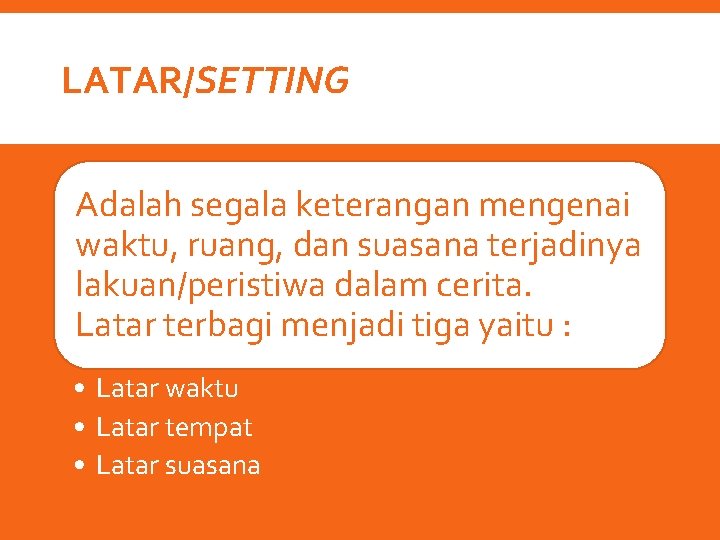 LATAR/SETTING

Adalah segala keterangan mengenai waktu, ruang, dan suasana terjadinya lakuan/peristiwa dalam cerita.
Latar terbagi menjadi tiga yaitu :

• Latar waktu
• Latar tempat
• Latar suasana